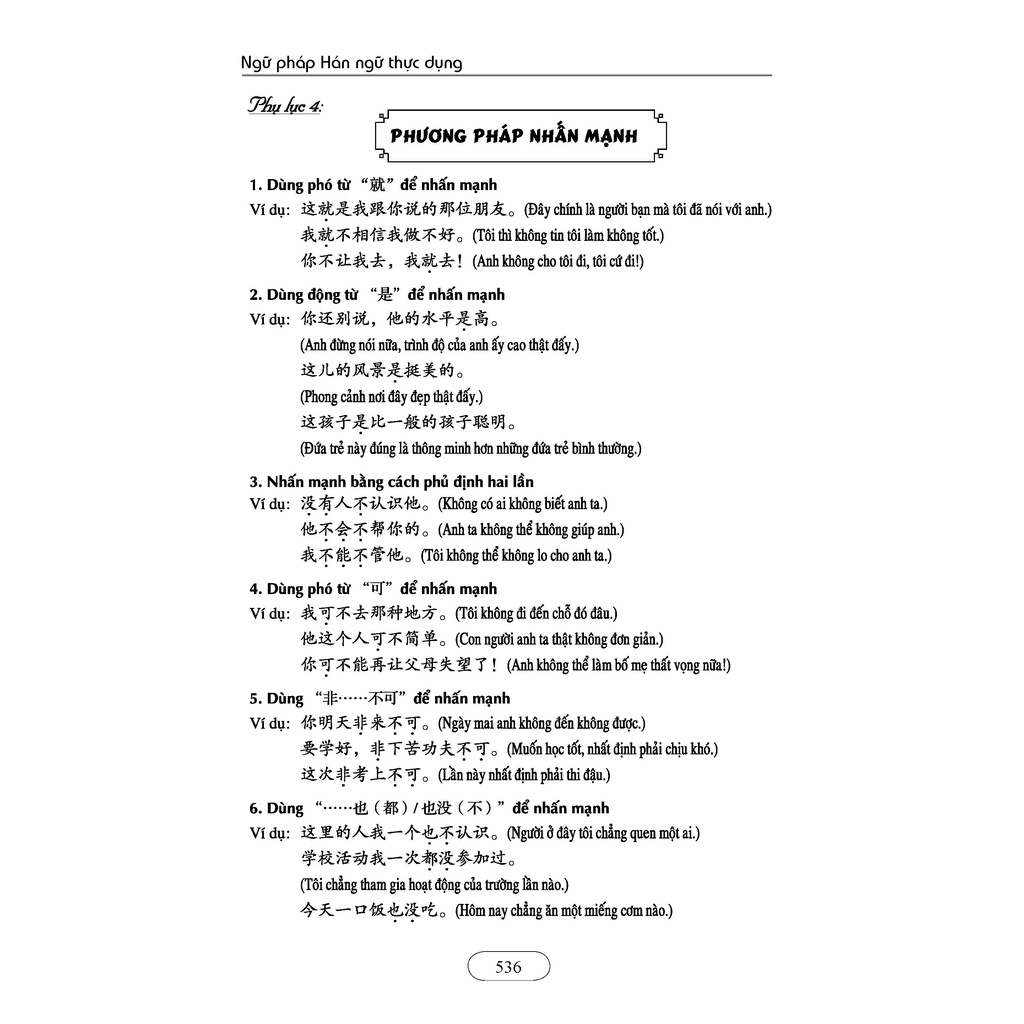 Ngữ pháp Hán ngữ thực dụng

Phụ lục 4:

PHƯƠNG PHÁP NHẤN MẠNH

1. Dùng phó từ “就” để nhấn mạnh
Ví dụ: 这就是我跟你说的那位朋友。(Đây chính là người bạn mà tôi đã nói với anh.)
我就不相信我做不好。(Tôi thì không tin tôi làm không tốt.)
你不让我去，我就去！(Anh không cho tôi đi, tôi cứ đi!)

2. Dùng động từ “是” để nhấn mạnh
Ví dụ: 你还别说，他的水平是高。
(Anh đừng nói nữa, trình độ của anh ấy cao thật đấy.)
这儿的风景是挺美的。
(Phong cảnh nơi đây đẹp thật đấy.)
这孩子是比一般的孩子聪明。
(Đứa trẻ này đúng là thông minh hơn những đứa trẻ bình thường.)

3. Nhấn mạnh bằng cách phủ định hai lần
Ví dụ: 没有人不认识他。(Không có ai không biết anh ta.)
他不会不帮你的。(Anh ta không thể không giúp anh.)
我不能不管他。(Tôi không thể không lo cho anh ta.)

4. Dùng phó từ “可” để nhấn mạnh
Ví dụ: 我可不去那种地方。(Tôi không đi đến chỗ đó đâu.)
他这个人可不简单。(Con người anh ta thật không đơn giản.)
你可不能再让父母失望了！(Anh không thể làm bố mẹ thất vọng nữa!)

5. Dùng “非……不可” để nhấn mạnh
Ví dụ: 你明天非来不可。(Ngày mai anh không đến không được.)
要学好，非下苦功夫不可。(Muốn học tốt, nhất định phải chịu khó.)
这次非考上不可。(Lần này nhất định phải thi đậu.)

6. Dùng “……也（都）/ 也没（不）” để nhấn mạnh
Ví dụ: 这里的人我一个也不认识。(Người ở đây tôi chẳng quen một ai.)
学校活动我一次都没参加过。
(Tôi chẳng tham gia hoạt động của trường lần nào.)
今天一口饭也没吃。(Hôm nay chẳng ăn một miếng cơm nào.)

536